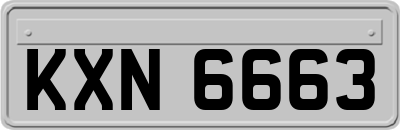 KXN 6663